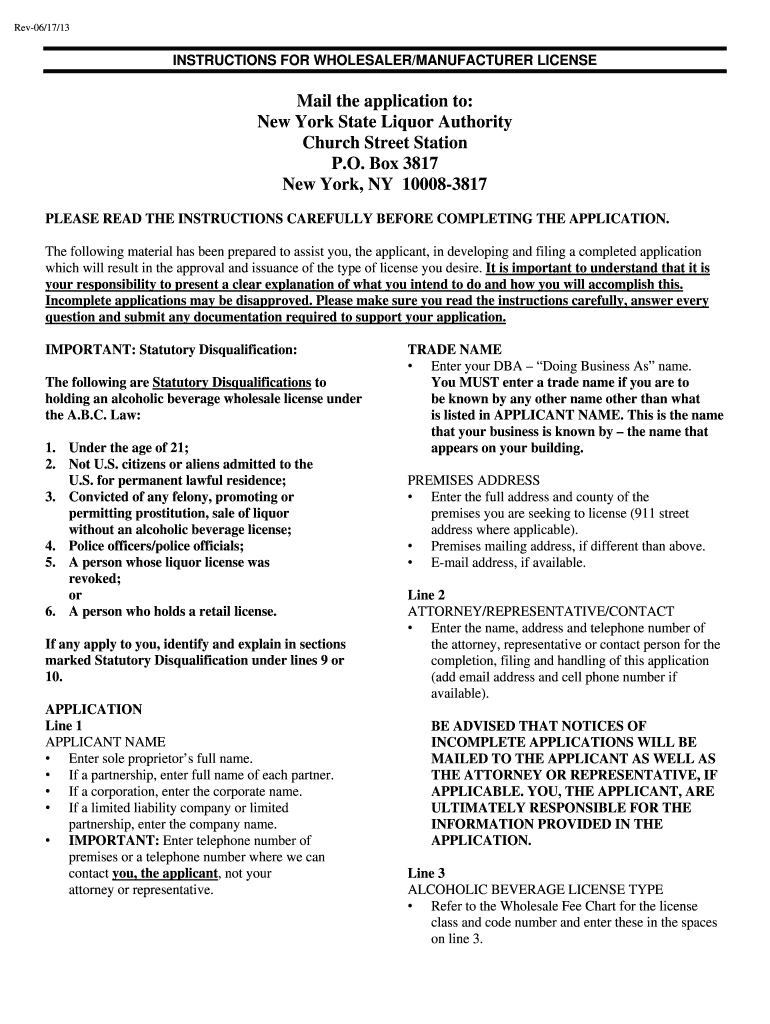 Rev-06/17/13

INSTRUCTIONS FOR WHOLESALER/MANUFACTURER LICENSE

Mail the application to:
New York State Liquor Authority
Church Street Station
P.O. Box 3817
New York, NY 10008-3817

PLEASE READ THE INSTRUCTIONS CAREFULLY BEFORE COMPLETING THE APPLICATION.

The following material has been prepared to assist you, the applicant, in developing and filing a completed application which will result in the approval and issuance of the type of license you desire. It is important to understand that it is your responsibility to present a clear explanation of what you intend to do and how you will accomplish this. Incomplete applications may be disapproved. Please make sure you read the instructions carefully, answer every question and submit any documentation required to support your application.

IMPORTANT: Statutory Disqualification:

The following are Statutory Disqualifications to holding an alcoholic beverage wholesale license under the A.B.C. Law:

1. Under the age of 21;
2. Not U.S. citizens or aliens admitted to the U.S. for permanent lawful residence;
3. Convicted of any felony, promoting or permitting prostitution, sale of liquor without an alcoholic beverage license;
4. Police officers/police officials;
5. A person whose liquor license was revoked;
or
6. A person who holds a retail license.

If any apply to you, identify and explain in sections marked Statutory Disqualification under lines 9 or 10.

APPLICATION
Line 1
APPLICANT NAME
• Enter sole proprietor's full name.
• If a partnership, enter full name of each partner.
• If a corporation, enter the corporate name.
• If a limited liability company or limited partnership, enter the company name.
• IMPORTANT: Enter telephone number of premises or a telephone number where we can contact you, the applicant, not your attorney or representative.

TRADE NAME
• Enter your DBA – "Doing Business As" name. You MUST enter a trade name if you are to be known by any other name other than what is listed in APPLICANT NAME. This is the name that your business is known by – the name that appears on your building.

PREMISES ADDRESS
• Enter the full address and county of the premises you are seeking to license (911 street address where applicable).
• Premises mailing address, if different than above.
• E-mail address, if available.

Line 2
ATTORNEY/REPRESENTATIVE/CONTACT
• Enter the name, address and telephone number of the attorney, representative or contact person for the completion, filing and handling of this application (add email address and cell phone number if available).

BE ADVISED THAT NOTICES OF INCOMPLETE APPLICATIONS WILL BE MAILED TO THE APPLICANT AS WELL AS THE ATTORNEY OR REPRESENTATIVE, IF APPLICABLE. YOU, THE APPLICANT, ARE ULTIMATELY RESPONSIBLE FOR THE INFORMATION PROVIDED IN THE APPLICATION.

Line 3
ALCOHOLIC BEVERAGE LICENSE TYPE
• Refer to the Wholesale Fee Chart for the license class and code number and enter these in the spaces on line 3.